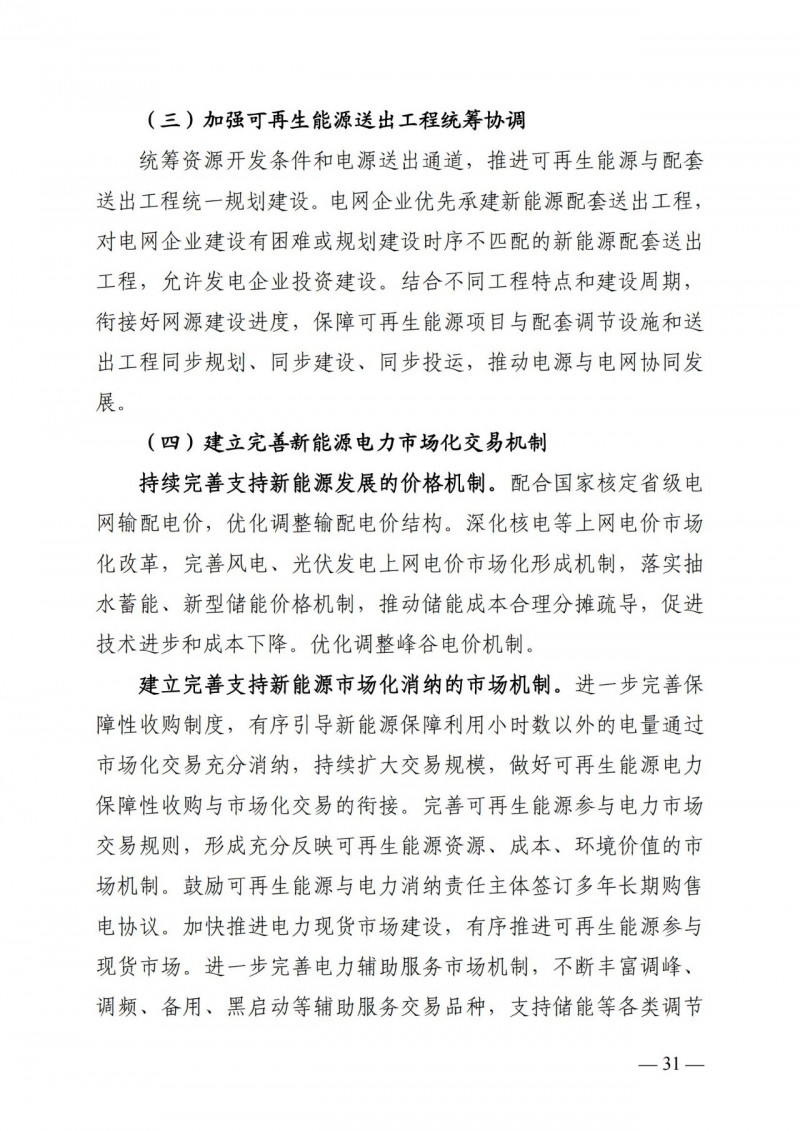 （三）加强可再生能源送出工程统筹协调

统筹资源开发条件和电源送出通道，推进可再生能源与配套送出工程统一规划建设。电网企业优先承建新能源配套送出工程，对电网企业建设有困难或规划建设时序不匹配的新能源配套送出工程，允许发电企业投资建设。结合不同工程特点和建设周期，衔接好网源建设进度，保障可再生能源项目与配套调节设施和送出工程同步规划、同步建设、同步投运，推动电源与电网协同发展。

（四）建立完善新能源电力市场化交易机制

持续完善支持新能源发展的价格机制。配合国家核定省级电网输配电价，优化调整输配电价结构。深化核电等上网电价市场化改革，完善风电、光伏发电上网电价市场化形成机制，落实抽水蓄能、新型储能价格机制，推动储能成本合理分摊疏导，促进技术进步和成本下降。优化调整峰谷电价机制。

建立完善支持新能源市场化消纳的市场机制。进一步完善保障性收购制度，有序引导新能源保障利用小时数以外的电量通过市场化交易充分消纳，持续扩大交易规模，做好可再生能源电力保障性收购与市场化交易的衔接。完善可再生能源参与电力市场交易规则，形成充分反映可再生能源资源、成本、环境价值的市场机制。鼓励可再生能源与电力消纳责任主体签订多年长期购售电协议。加快推进电力现货市场建设，有序推进可再生能源参与现货市场。进一步完善电力辅助服务市场机制，不断丰富调峰、调频、备用、黑启动等辅助服务交易品种，支持储能等各类调节

— 31 —